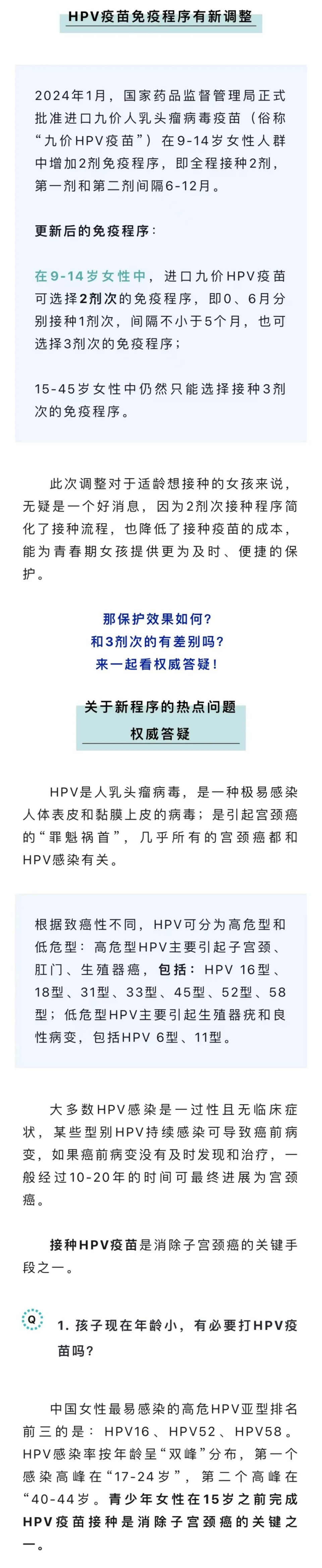 HPV疫苗免疫程序有新调整

2024年1月，国家药品监督管理局正式批准进口九价人乳头瘤病毒疫苗（俗称“九价HPV疫苗”）在9-14岁女性人群中增加2剂免疫程序，即全程接种2剂，第一剂和第二剂间隔6-12月。

更新后的免疫程序：

在9-14岁女性中，进口九价HPV疫苗可选择2剂次的免疫程序，即0、6月分别接种1剂次，间隔不小于5个月，也可选择3剂次的免疫程序；

15-45岁女性中仍然只能选择接种3剂次的免疫程序。

此次调整对于适龄想接种的女孩来说，无疑是一个好消息，因为2剂次接种程序简化了接种流程，也降低了接种疫苗的成本，能为青春期女孩提供更为及时、便捷的保护。

那保护效果如何？
和3剂次的有差别吗？
来一起看权威答疑！

关于新程序的热点问题
权威答疑

HPV是人乳头瘤病毒，是一种极易感染人体表皮和黏膜上皮的病毒；是引起宫颈癌的“罪魁祸首”，几乎所有的宫颈癌都和HPV感染有关。

根据致癌性不同，HPV可分为高危型和低危型：高危型HPV主要引起子宫颈、肛门、生殖器癌，包括：HPV 16型、18型、31型、33型、45型、52型、58型；低危型HPV主要引起生殖器疣和良性病变，包括HPV 6型、11型。

大多数HPV感染是一过性且无临床症状，某些型别HPV持续感染可导致癌前病变，如果癌前病变没有及时发现和治疗，一般经过10-20年的时间可最终进展为宫颈癌。

接种HPV疫苗是消除子宫颈癌的关键手段之一。

Q

1. 孩子现在年龄小，有必要打HPV疫苗吗？

中国女性最易感染的高危HPV亚型排名前三的是：HPV16、HPV52、HPV58。HPV感染率按年龄呈“双峰”分布，第一个感染高峰在“17-24岁”，第二个高峰在“40-44岁。青少年女性在15岁之前完成HPV疫苗接种是消除子宫颈癌的关键之一。